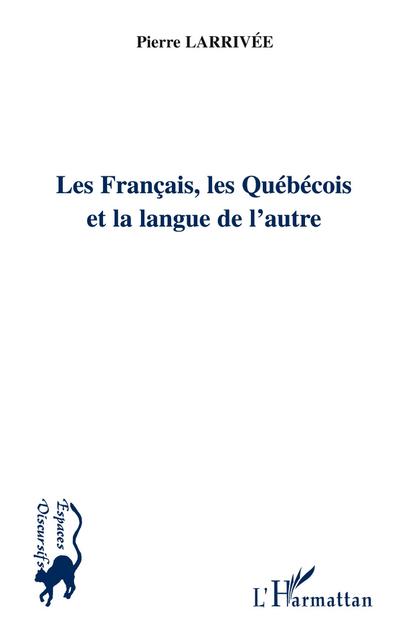 Pierre LARRIVÉE

Les Français, les Québécois et la langue de l'autre

Espaces Discursifs

L'Harmattan